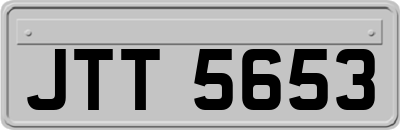 JTT 5653